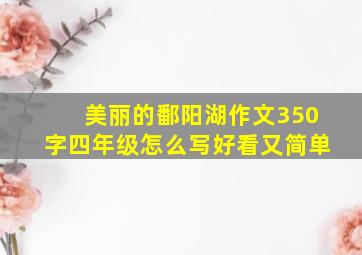 美丽的鄱阳湖作文350字四年级怎么写好看又简单